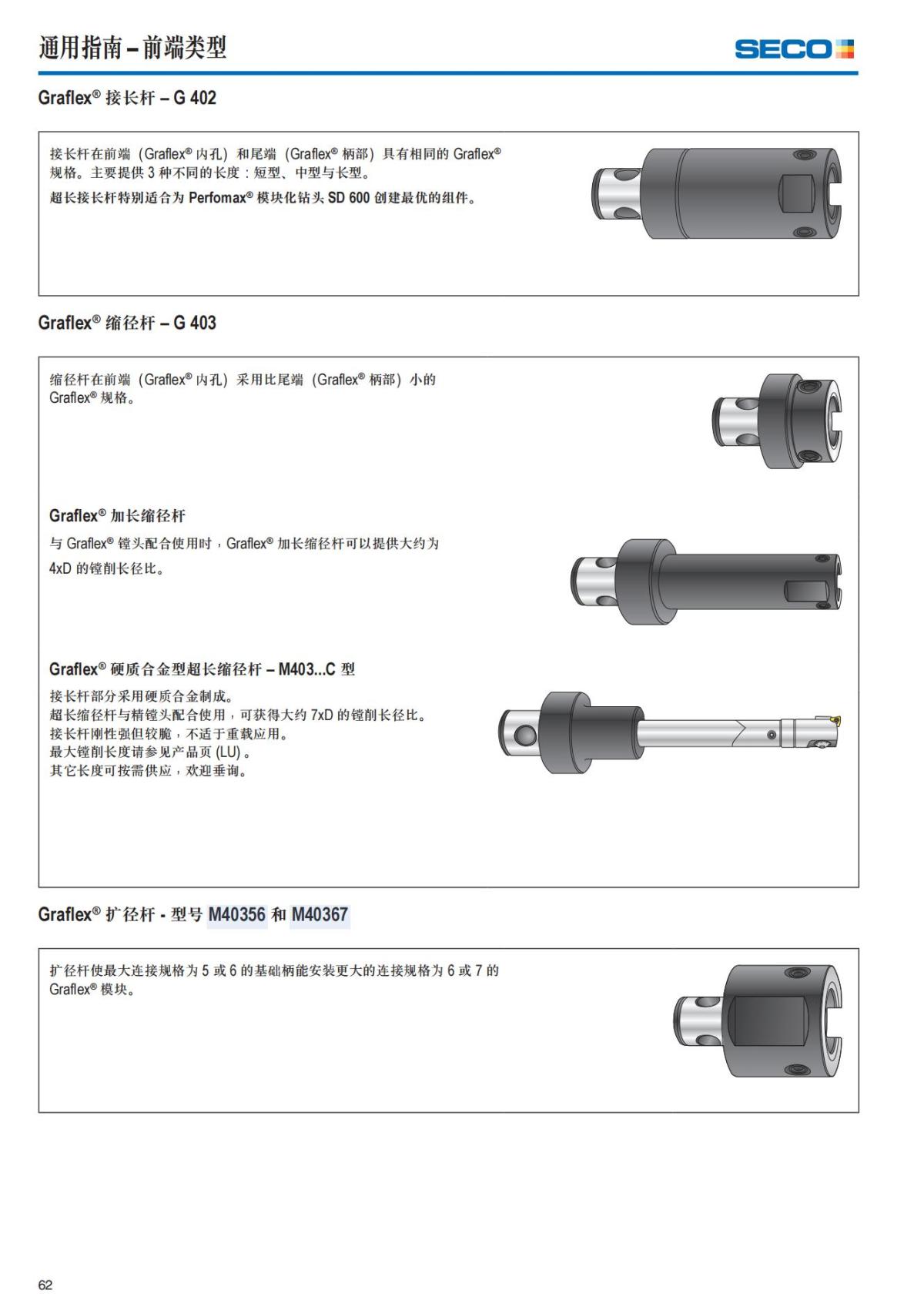 通用指南 – 前端类型

SECO

Graflex® 接长杆 – G 402

接长杆在前端（Graflex® 内孔）和尾端（Graflex® 柄部）具有相同的 Graflex® 规格。主要提供 3 种不同的长度：短型、中型与长型。

超长接长杆特别适合为 Perfomax® 模块化钻头 SD 600 创建最优的组件。

Graflex® 缩径杆 – G 403

缩径杆在前端（Graflex® 内孔）采用比尾端（Graflex® 柄部）小的 Graflex® 规格。

Graflex® 加长缩径杆

与 Graflex® 镗头配合使用时，Graflex® 加长缩径杆可以提供大约为 4xD 的镗削长径比。

Graflex® 硬质合金型超长缩径杆 – M403...C 型

接长杆部分采用硬质合金制成。
超长缩径杆与精镗头配合使用，可获得大约 7xD 的镗削长径比。
接长杆刚性强但较脆，不适于重载应用。
最大镗削长度请参见产品页 (LU)。
其它长度可按需供应，欢迎垂询。

Graflex® 扩径杆 - 型号 M40356 和 M40367

扩径杆使最大连接规格为 5 或 6 的基础柄能安装更大的连接规格为 6 或 7 的 Graflex® 模块。

62